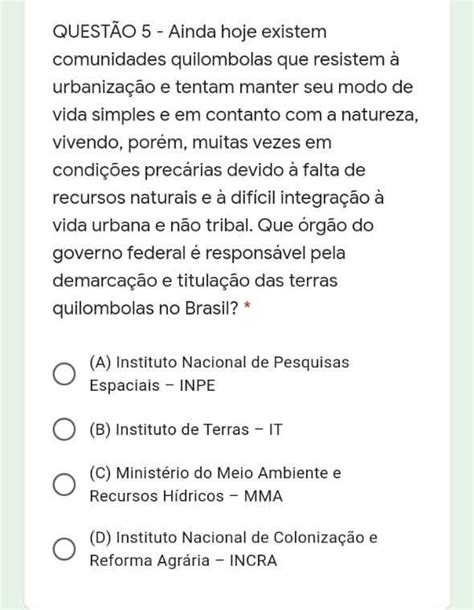 QUESTÃO 5 - Ainda hoje existem comunidades quilombolas que resistem à urbanização e tentam manter seu modo de vida simples e em contanto com a natureza, vivendo, porém, muitas vezes em condições precárias devido à falta de recursos naturais e à difícil integração à vida urbana e não tribal. Que órgão do governo federal é responsável pela demarcação e titulação das terras quilombolas no Brasil? *

(A) Instituto Nacional de Pesquisas Espaciais – INPE

(B) Instituto de Terras – IT

(C) Ministério do Meio Ambiente e Recursos Hídricos – MMA

(D) Instituto Nacional de Colonização e Reforma Agrária – INCRA